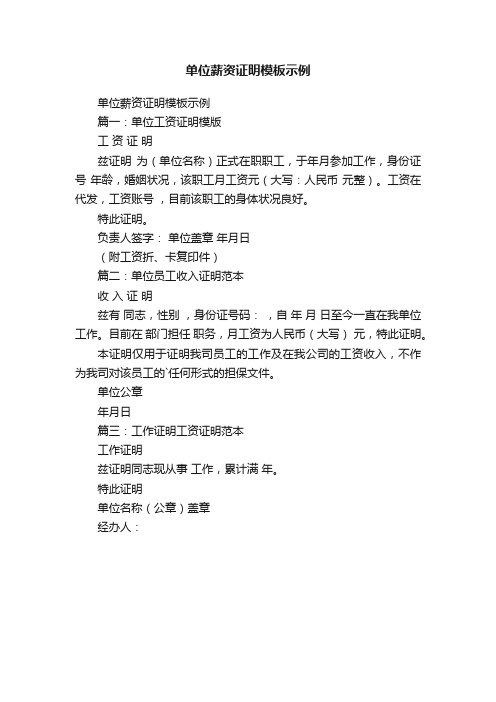 单位薪资证明模板示例

单位薪资证明模板示例

篇一：单位工资证明模版

工 资 证 明

兹证明 为（单位名称）正式在职职工，于年月参加工作，身份证号 年龄，婚姻状况，该职工月工资元（大写：人民币 元整）。工资在代发，工资账号 ，目前该职工的身体状况良好。

特此证明。

负责人签字： 单位盖章 年月日

（附工资折、卡复印件）

篇二：单位员工收入证明范本

收 入 证 明

兹有 同志，性别 ，身份证号码： ，自 年 月 日至今一直在我单位工作。目前在 部门担任 职务，月工资为人民币（大写） 元，特此证明。

本证明仅用于证明我司员工的工作及在我公司的工资收入，不作为我司对该员工的`任何形式的担保文件。

单位公章

年月日

篇三：工作证明工资证明范本

工作证明

兹证明同志现从事 工作，累计满 年。

特此证明

单位名称（公章）盖章

经办人：